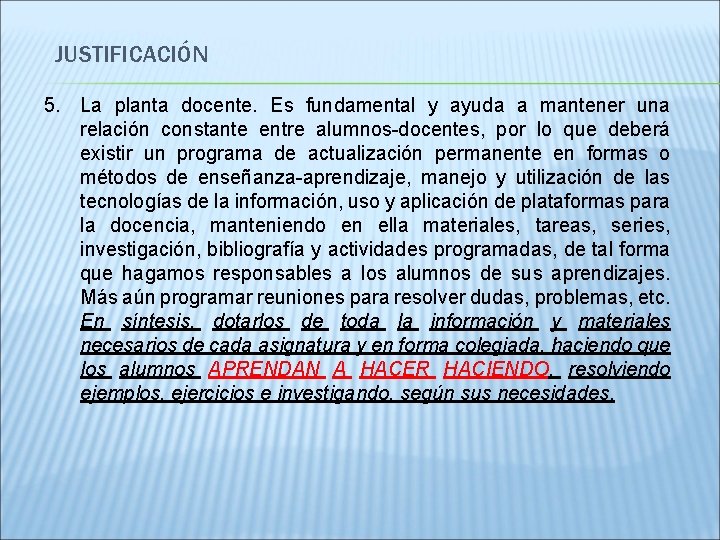 JUSTIFICACIÓN

5. La planta docente. Es fundamental y ayuda a mantener una relación constante entre alumnos-docentes, por lo que deberá existir un programa de actualización permanente en formas o métodos de enseñanza-aprendizaje, manejo y utilización de las tecnologías de la información, uso y aplicación de plataformas para la docencia, manteniendo en ella materiales, tareas, series, investigación, bibliografía y actividades programadas, de tal forma que hagamos responsables a los alumnos de sus aprendizajes. Más aún programar reuniones para resolver dudas, problemas, etc. En síntesis, dotarlos de toda la información y materiales necesarios de cada asignatura y en forma colegiada, haciendo que los alumnos APRENDAN A HACER HACIENDO, resolviendo ejemplos, ejercicios e investigando, según sus necesidades.